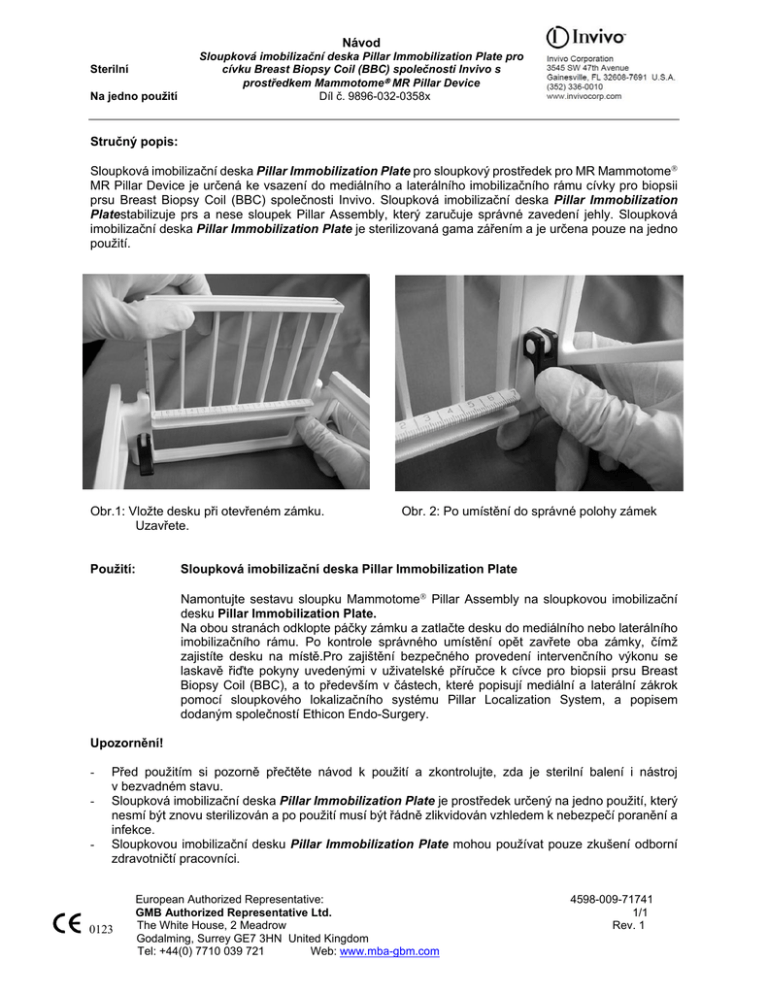 Sterilní

Na jedno použití

Návod
Sloupková imobilizační deska Pillar Immobilization Plate pro cívku Breast Biopsy Coil (BBC) společnosti Invivo s prostředkem Mammotome® MR Pillar Device
Díl č. 9896-032-0358x

Invivo

Invivo Corporation
3545 SW 47th Avenue
Gainesville, FL 32608-7691 U.S.A.
(352) 336-0010
www.invivocorp.com

Stručný popis:

Sloupková imobilizační deska Pillar Immobilization Plate pro sloupkový prostředek pro MR Mammotome® MR Pillar Device je určená ke vsazení do mediálního a laterálního imobilizačního rámu cívky pro biopsii prsu Breast Biopsy Coil (BBC) společnosti Invivo. Sloupková imobilizační deska Pillar Immobilization Platestabilizuje prs a nese sloupek Pillar Assembly, který zaručuje správné zavedení jehly. Sloupková imobilizační deska Pillar Immobilization Plate je sterilizovaná gama zářením a je určena pouze na jedno použití.

Obr.1: Vložte desku při otevřeném zámku. Uzavřete.

Obr. 2: Po umístění do správné polohy zámek

Použití: Sloupková imobilizační deska Pillar Immobilization Plate

Namontujte sestavu sloupku Mammotome® Pillar Assembly na sloupkovou imobilizační desku Pillar Immobilization Plate.
Na obou stranách odklopte páčky zámku a zatlačte desku do mediálního nebo laterálního imobilizačního rámu. Po kontrole správného umístění opět zavřete oba zámky, čímž zajistíte desku na místě.Pro zajištění bezpečného provedení intervenčního výkonu se laskavě řiďte pokyny uvedenými v uživatelské příručce k cívce pro biopsii prsu Breast Biopsy Coil (BBC), a to především v částech, které popisují mediální a laterální zákrok pomocí sloupkového lokalizačního systému Pillar Localization System, a popisem dodaným společností Ethicon Endo-Surgery.

Upozornění!

- Před použitím si pozorně přečtěte návod k použití a zkontrolujte, zda je sterilní balení i nástroj v bezvadném stavu.
- Sloupková imobilizační deska Pillar Immobilization Plate je prostředek určený na jedno použití, který nesmí být znovu sterilizován a po použití musí být řádně zlikvidován vzhledem k nebezpečí poranění a infekce.
- Sloupkovou imobilizační desku Pillar Immobilization Plate mohou používat pouze zkušení odborní zdravotničtí pracovníci.

CE 0123

European Authorized Representative:
GMB Authorized Representative Ltd.
The White House, 2 Meadrow
Godalming, Surrey GE7 3HN United Kingdom
Tel: +44(0) 7710 039 721 Web: www.mba-gbm.com

4598-009-71741
1/1
Rev. 1